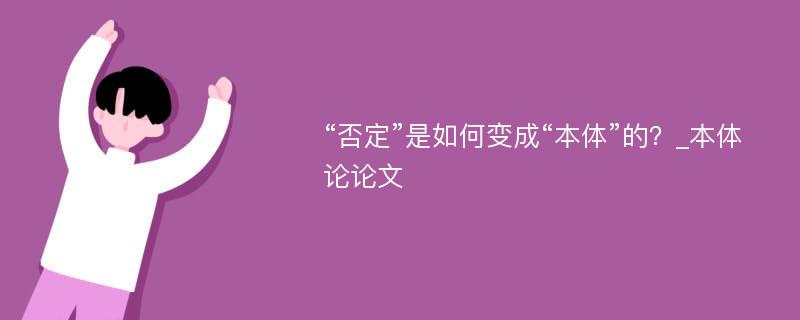 “否定”是如何变成“本体”的？_本体论论文